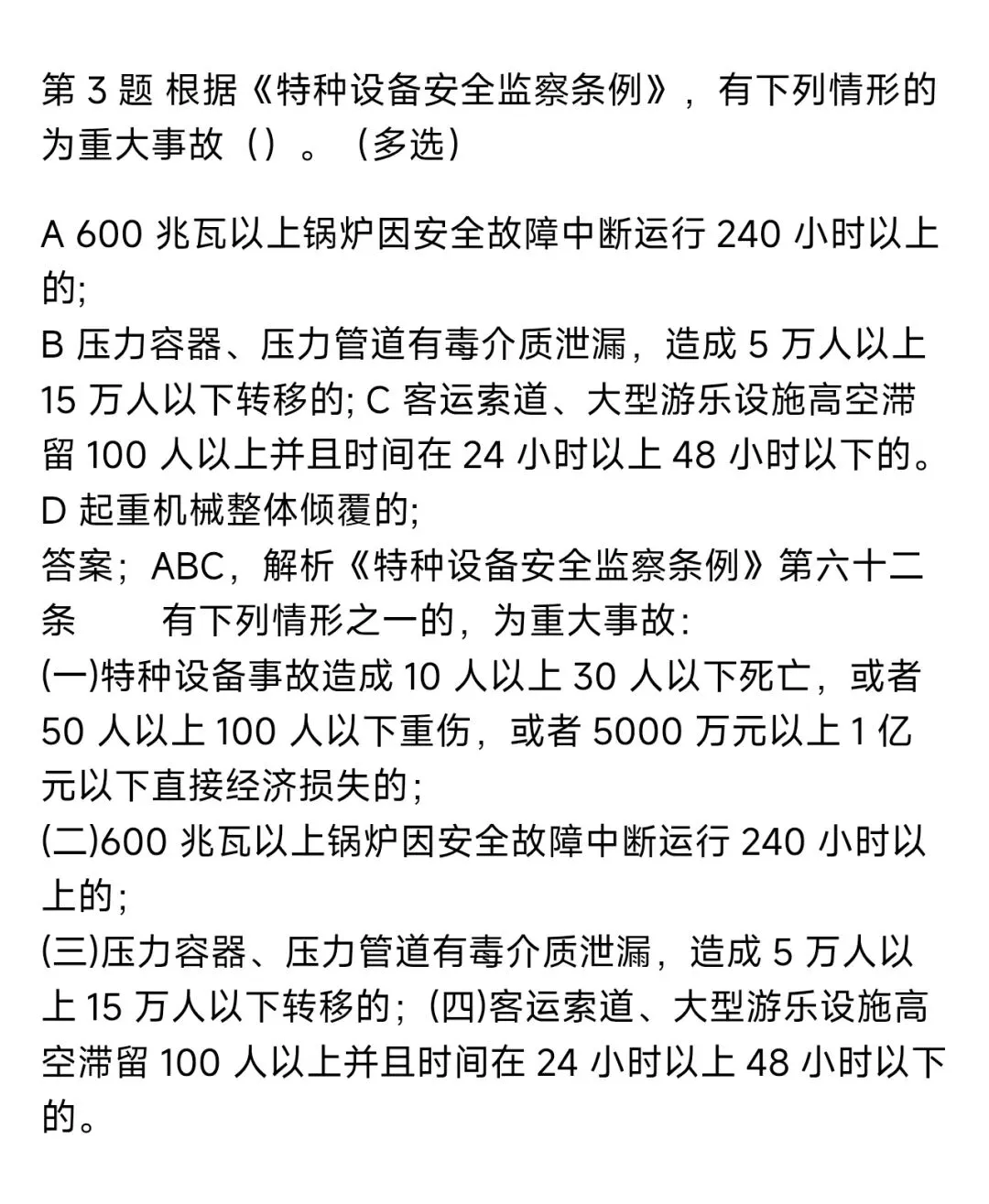 第 3 题 根据《特种设备安全监察条例》，有下列情形的为重大事故（）。（多选）

A 600 兆瓦以上锅炉因安全故障中断运行 240 小时以上的;
B 压力容器、压力管道有毒介质泄漏，造成 5 万人以上 15 万人以下转移的; C 客运索道、大型游乐设施高空滞留 100 人以上并且时间在 24 小时以上 48 小时以下的。
D 起重机械整体倾覆的;
答案；ABC，解析《特种设备安全监察条例》第六十二条　　有下列情形之一的，为重大事故：
(一)特种设备事故造成 10 人以上 30 人以下死亡，或者 50 人以上 100 人以下重伤，或者 5000 万元以上 1 亿元以下直接经济损失的；
(二)600 兆瓦以上锅炉因安全故障中断运行 240 小时以上的；
(三)压力容器、压力管道有毒介质泄漏，造成 5 万人以上 15 万人以下转移的；(四)客运索道、大型游乐设施高空滞留 100 人以上并且时间在 24 小时以上 48 小时以下的。